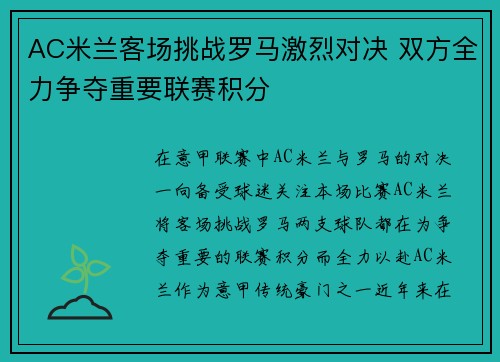 AC米兰客场挑战罗马激烈对决 双方全力争夺重要联赛积分

在意甲联赛中AC米兰与罗马的对决一向备受球迷关注本场比赛AC米兰将客场挑战罗马两支球队都在为争夺重要的联赛积分而全力以赴AC米兰作为意甲传统豪门之一近年来在